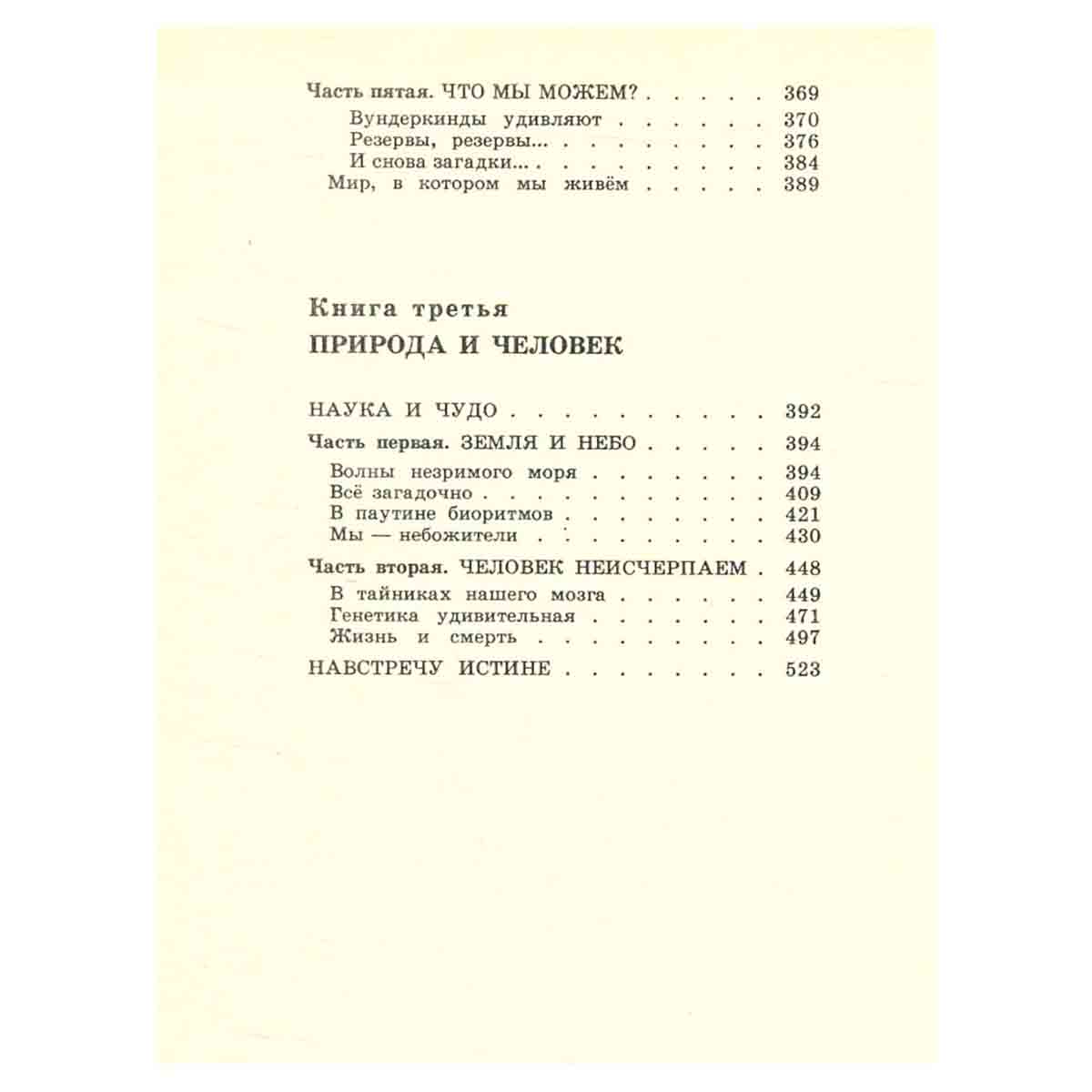 Часть пятая. ЧТО МЫ МОЖЕМ? 369
Вундеркинды удивляют 370
Резервы, резервы... 376
И снова загадки... 384
Мир, в котором мы живём 389

Книга третья
ПРИРОДА И ЧЕЛОВЕК

НАУКА И ЧУДО 392
Часть первая. ЗЕМЛЯ И НЕБО 394
Волны незримого моря 394
Всё загадочно 409
В паутине биоритмов 421
Мы — небожители 430
Часть вторая. ЧЕЛОВЕК НЕИСЧЕРПАЕМ 448
В тайниках нашего мозга 449
Генетика удивительная 471
Жизнь и смерть 497
НАВСТРЕЧУ ИСТИНЕ 523